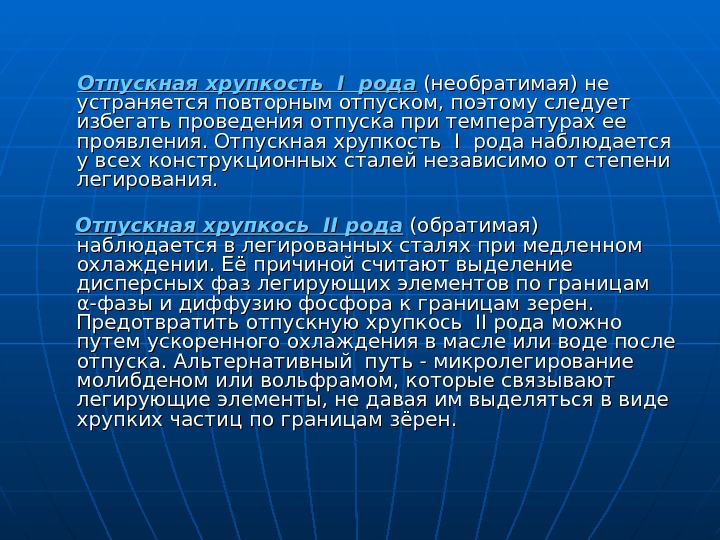 Отпускная хрупкость I рода (необратимая) не устраняется повторным отпуском, поэтому следует избегать проведения отпуска при температурах ее проявления. Отпускная хрупкость I рода наблюдается у всех конструкционных сталей независимо от степени легирования.

Отпускная хрупкось II рода (обратимая) наблюдается в легированных сталях при медленном охлаждении. Её причиной считают выделение дисперсных фаз легирующих элементов по границам α-фазы и диффузию фосфора к границам зерен. Предотвратить отпускную хрупкось II рода можно путем ускоренного охлаждения в масле или воде после отпуска. Альтернативный путь - микролегирование молибденом или вольфрамом, которые связывают легирующие элементы, не давая им выделяться в виде хрупких частиц по границам зёрен.